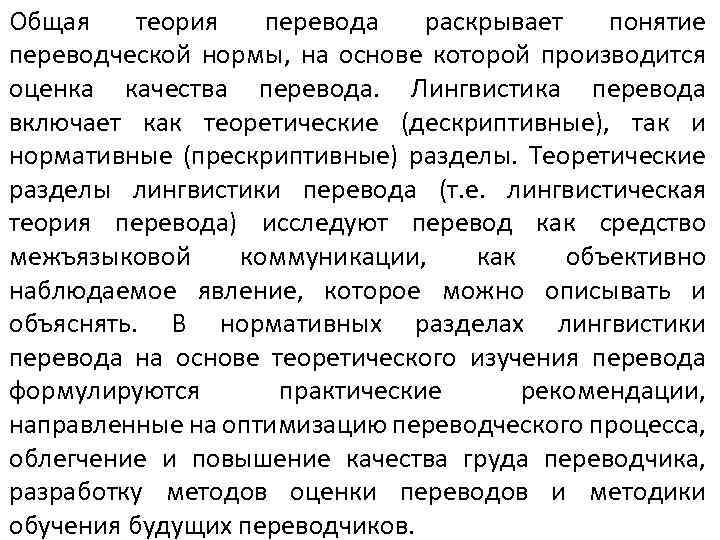 Общая теория перевода раскрывает понятие переводческой нормы, на основе которой производится оценка качества перевода. Лингвистика перевода включает как теоретические (дескриптивные), так и нормативные (прескриптивные) разделы. Теоретические разделы лингвистики перевода (т.е. лингвистическая теория перевода) исследуют перевод как средство межъязыковой коммуникации, как объективно наблюдаемое явление, которое можно описывать и объяснять. В нормативных разделах лингвистики перевода на основе теоретического изучения перевода формулируются практические рекомендации, направленные на оптимизацию переводческого процесса, облегчение и повышение качества груда переводчика, разработку методов оценки переводов и методики обучения будущих переводчиков.